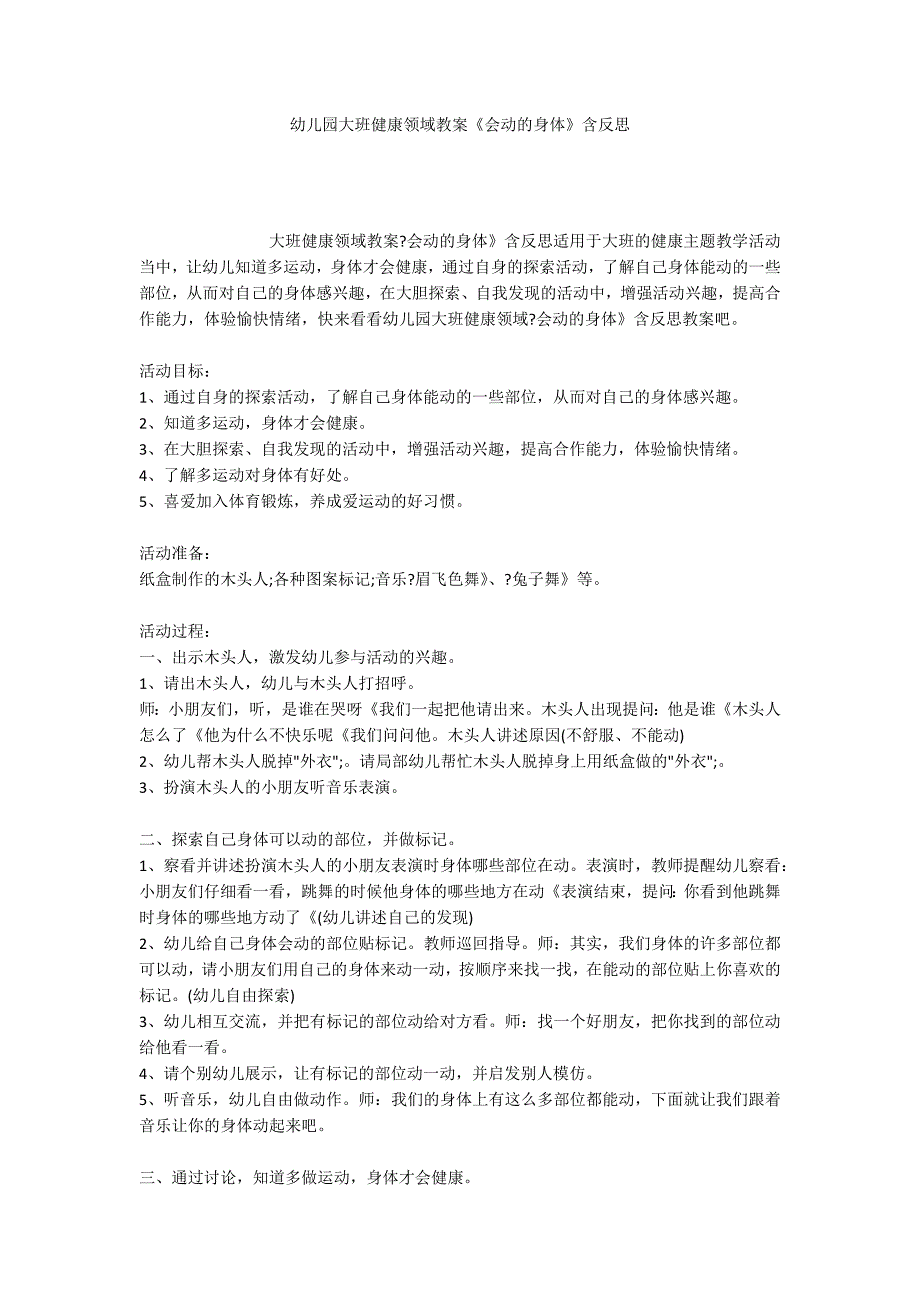 幼儿园大班健康领域教案《会动的身体》含反思

大班健康领域教案?会动的身体》含反思适用于大班的健康主题教学活动当中，让幼儿知道多运动，身体才会健康，通过自身的探索活动，了解自己身体能动的一些部位，从而对自己的身体感兴趣，在大胆探索、自我发现的活动中，增强活动兴趣，提高合作能力，体验愉快情绪，快来看看幼儿园大班健康领域?会动的身体》含反思教案吧。

活动目标：
1、通过自身的探索活动，了解自己身体能动的一些部位，从而对自己的身体感兴趣。
2、知道多运动，身体才会健康。
3、在大胆探索、自我发现的活动中，增强活动兴趣，提高合作能力，体验愉快情绪。
4、了解多运动对身体有好处。
5、喜爱加入体育锻炼，养成爱运动的好习惯。

活动准备：
纸盒制作的木头人;各种图案标记;音乐?眉飞色舞》、?兔子舞》等。

活动过程：
一、出示木头人，激发幼儿参与活动的兴趣。
1、请出木头人，幼儿与木头人打招呼。
师：小朋友们，听，是谁在哭呀《我们一起把他请出来。木头人出现提问：他是谁《木头人怎么了《他为什么不快乐呢《我们问问他。木头人讲述原因(不舒服、不能动)
2、幼儿帮木头人脱掉"外衣";。请局部幼儿帮忙木头人脱掉身上用纸盒做的"外衣";。
3、扮演木头人的小朋友听音乐表演。

二、探索自己身体可以动的部位，并做标记。
1、察看并讲述扮演木头人的小朋友表演时身体哪些部位在动。表演时，教师提醒幼儿察看：小朋友们仔细看一看，跳舞的时候他身体的哪些地方在动《表演结束，提问：你看到他跳舞时身体的哪些地方动了《(幼儿讲述自己的发现)
2、幼儿给自己身体会动的部位贴标记。教师巡回指导。师：其实，我们身体的许多部位都可以动，请小朋友们用自己的身体来动一动，按顺序来找一找，在能动的部位贴上你喜欢的标记。(幼儿自由探索)
3、幼儿相互交流，并把有标记的部位动给对方看。师：找一个好朋友，把你找到的部位动给他看一看。
4、请个别幼儿展示，让有标记的部位动一动，并启发别人模仿。
5、听音乐，幼儿自由做动作。师：我们的身体上有这么多部位都能动，下面就让我们跟着音乐让你的身体动起来吧。

三、通过讨论，知道多做运动，身体才会健康。